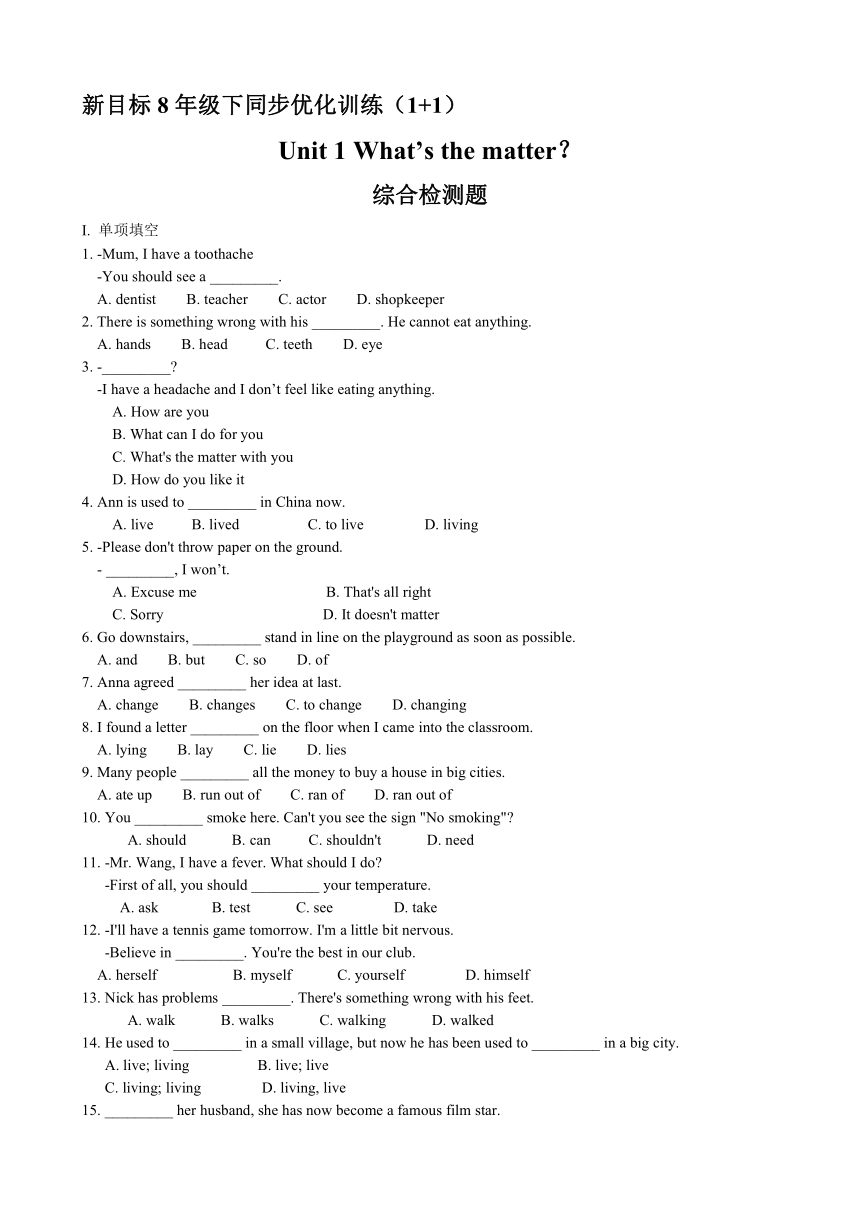 新目标 8 年级下同步优化训练（1+1）

Unit 1 What’s the matter？

综合检测题

I. 单项填空

1. -Mum, I have a toothache
-You should see a _________.
A. dentist B. teacher C. actor D. shopkeeper

2. There is something wrong with his _________. He cannot eat anything.
A. hands B. head C. teeth D. eye

3. -_________?
-I have a headache and I don’t feel like eating anything.
A. How are you
B. What can I do for you
C. What's the matter with you
D. How do you like it

4. Ann is used to _________ in China now.
A. live B. lived C. to live D. living

5. -Please don't throw paper on the ground.
- _________, I won’t.
A. Excuse me B. That's all right
C. Sorry D. It doesn't matter

6. Go downstairs, _________ stand in line on the playground as soon as possible.
A. and B. but C. so D. of

7. Anna agreed _________ her idea at last.
A. change B. changes C. to change D. changing

8. I found a letter _________ on the floor when I came into the classroom.
A. lying B. lay C. lie D. lies

9. Many people _________ all the money to buy a house in big cities.
A. ate up B. run out of C. ran of D. ran out of

10. You _________ smoke here. Can't you see the sign "No smoking"?
A. should B. can C. shouldn't D. need

11. -Mr. Wang, I have a fever. What should I do?
-First of all, you should _________ your temperature.
A. ask B. test C. see D. take

12. -I'll have a tennis game tomorrow. I'm a little bit nervous.
-Believe in _________. You're the best in our club.
A. herself B. myself C. yourself D. himself

13. Nick has problems _________. There's something wrong with his feet.
A. walk B. walks C. walking D. walked

14. He used to _________ in a small village, but now he has been used to _________ in a big city.
A. live; living B. live; live
C. living; living D. living, live

15. _________ her husband, she has now become a famous film star.